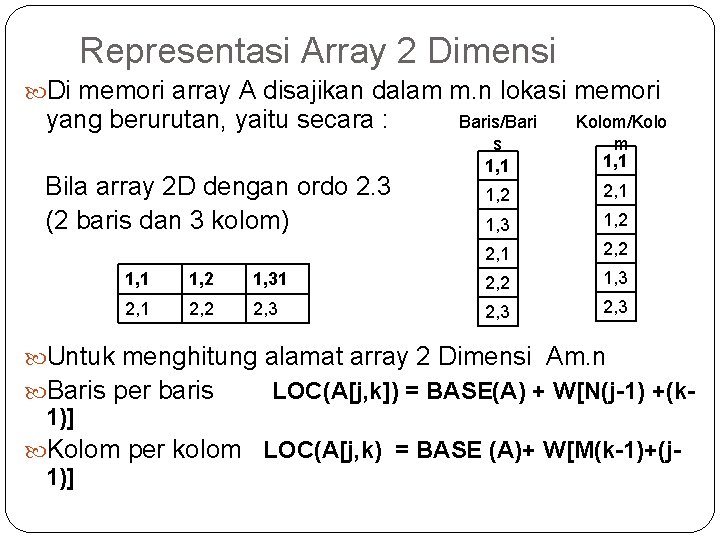 Representasi Array 2 Dimensi

Di memori array A disajikan dalam m.n lokasi memori yang berurutan, yaitu secara :

Bila array 2D dengan ordo 2.3 (2 baris dan 3 kolom)

| 1,1 | 1,2 | 1,31 |
|---|---|---|
| 2,1 | 2,2 | 2,3 |

Baris/Baris

| 1,1 |
|---|
| 1,2 |
| 1,3 |
| 2,1 |
| 2,2 |
| 2,3 |

Kolom/Kolom

| 1,1 |
|---|
| 2,1 |
| 1,2 |
| 2,2 |
| 1,3 |
| 2,3 |

Untuk menghitung alamat array 2 Dimensi Am.n

Baris per baris LOC(A[j,k]) = BASE(A) + W[N(j-1) +(k-1)]

Kolom per kolom LOC(A[j,k) = BASE (A)+ W[M(k-1)+(j-1)]